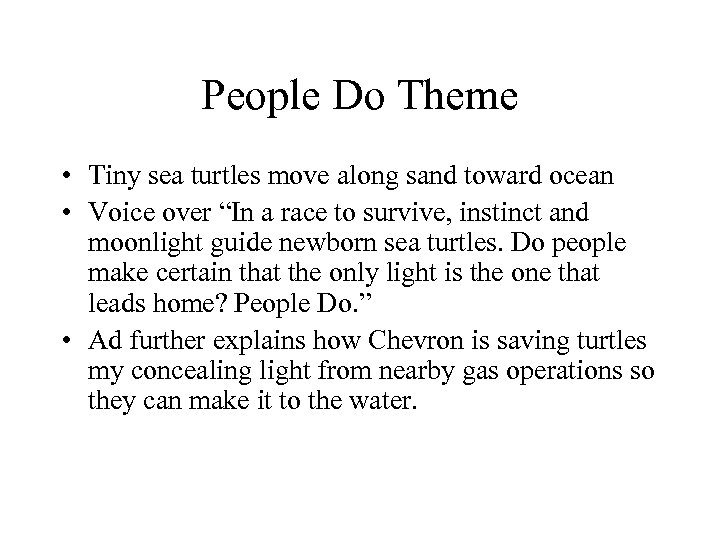 People Do Theme

• Tiny sea turtles move along sand toward ocean
• Voice over "In a race to survive, instinct and moonlight guide newborn sea turtles. Do people make certain that the only light is the one that leads home? People Do."
• Ad further explains how Chevron is saving turtles my concealing light from nearby gas operations so they can make it to the water.